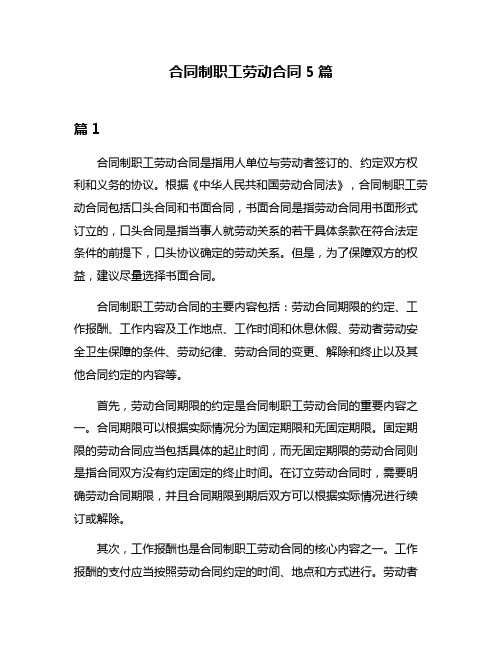 合同制职工劳动合同 5 篇

篇 1

合同制职工劳动合同是指用人单位与劳动者签订的、约定双方权利和义务的协议。根据《中华人民共和国劳动合同法》，合同制职工劳动合同包括口头合同和书面合同，书面合同是指劳动合同用书面形式订立的，口头合同是指当事人就劳动关系的若干具体条款在符合法定条件的前提下，口头协议确定的劳动关系。但是，为了保障双方的权益，建议尽量选择书面合同。

合同制职工劳动合同的主要内容包括：劳动合同期限的约定、工作报酬、工作内容及工作地点、工作时间和休息休假、劳动者劳动安全卫生保障的条件、劳动纪律、劳动合同的变更、解除和终止以及其他合同约定的内容等。

首先，劳动合同期限的约定是合同制职工劳动合同的重要内容之一。合同期限可以根据实际情况分为固定期限和无固定期限。固定期限的劳动合同应当包括具体的起止时间，而无固定期限的劳动合同则是指合同双方没有约定固定的终止时间。在订立劳动合同时，需要明确劳动合同期限，并且合同期限到期后双方可以根据实际情况进行续订或解除。

其次，工作报酬也是合同制职工劳动合同的核心内容之一。工作报酬的支付应当按照劳动合同约定的时间、地点和方式进行。劳动者